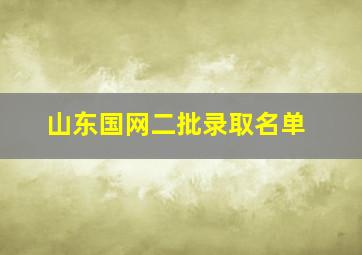 山东国网二批录取名单